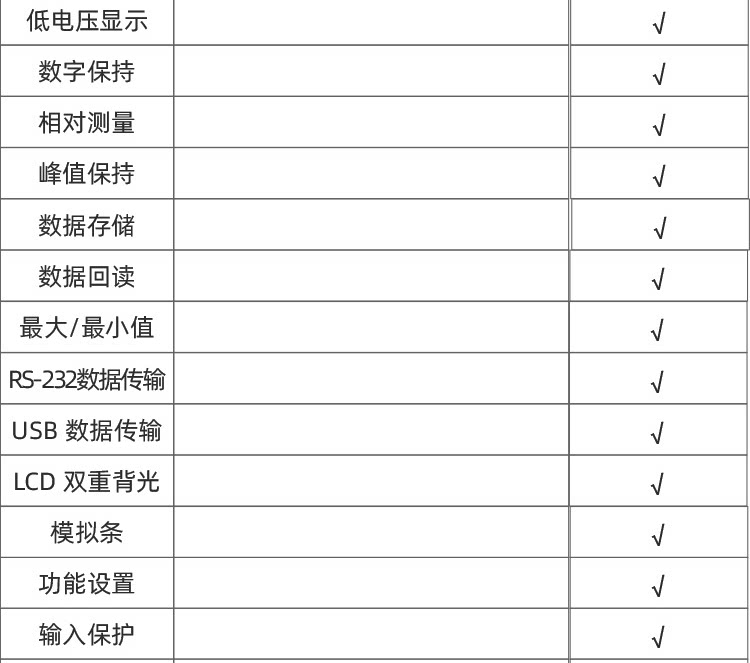 | 低电压显示 |  | √ |
|---|---|---|
| 数字保持 |  | √ |
| 相对测量 |  | √ |
| 峰值保持 |  | √ |
| 数据存储 |  | √ |
| 数据回读 |  | √ |
| 最大/最小值 |  | √ |
| RS-232数据传输 |  | √ |
| USB数据传输 |  | √ |
| LCD双重背光 |  | √ |
| 模拟条 |  | √ |
| 功能设置 |  | √ |
| 输入保护 |  | √ |